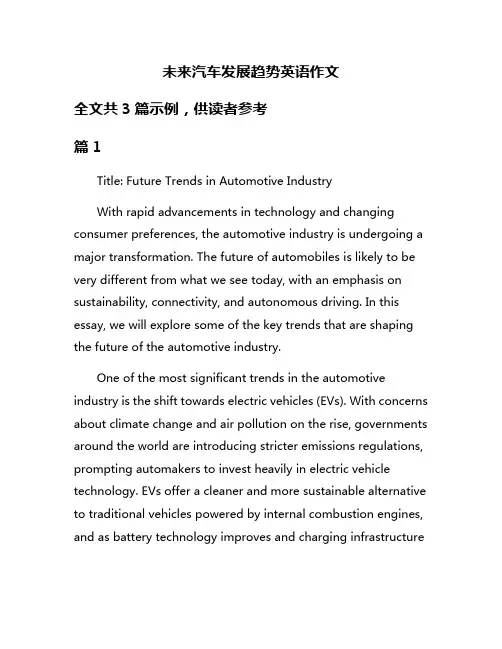 未来汽车发展趋势英语作文

全文共 3 篇示例，供读者参考

篇 1

Title: Future Trends in Automotive Industry

With rapid advancements in technology and changing consumer preferences, the automotive industry is undergoing a major transformation. The future of automobiles is likely to be very different from what we see today, with an emphasis on sustainability, connectivity, and autonomous driving. In this essay, we will explore some of the key trends that are shaping the future of the automotive industry.

One of the most significant trends in the automotive industry is the shift towards electric vehicles (EVs). With concerns about climate change and air pollution on the rise, governments around the world are introducing stricter emissions regulations, prompting automakers to invest heavily in electric vehicle technology. EVs offer a cleaner and more sustainable alternative to traditional vehicles powered by internal combustion engines, and as battery technology improves and charging infrastructure